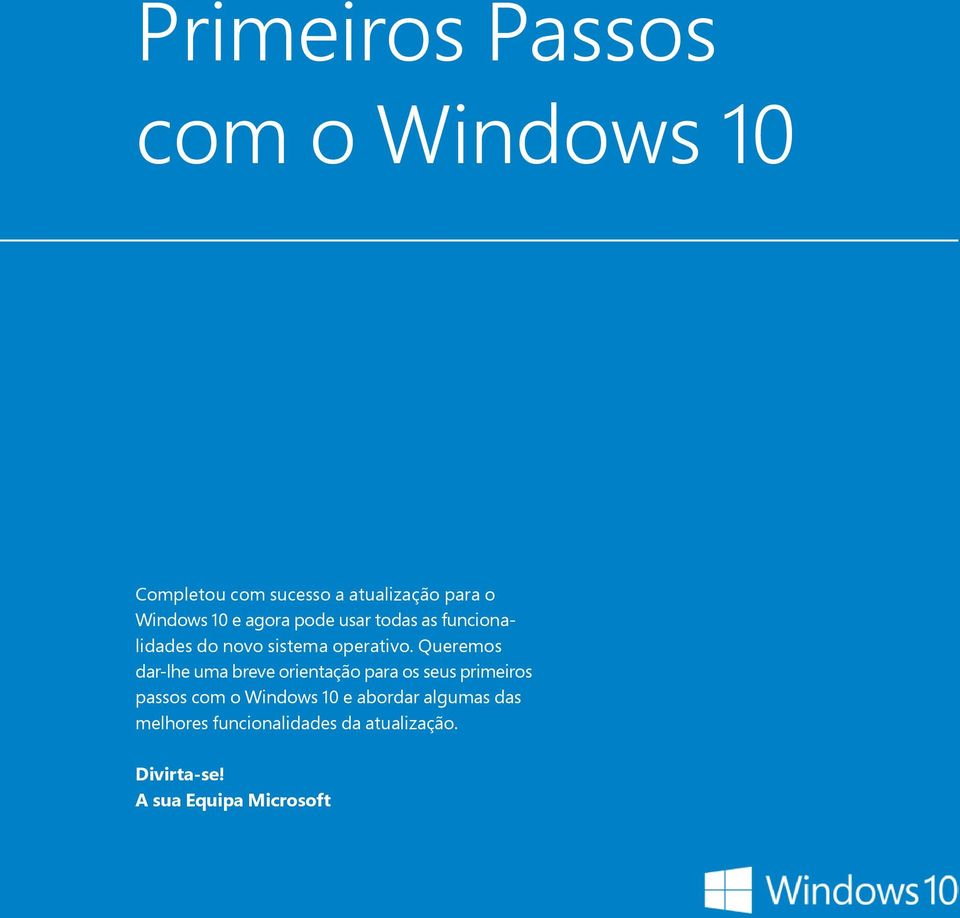 Primeiros Passos com o Windows 10

Completou com sucesso a atualização para o Windows 10 e agora pode usar todas as funcionalidades do novo sistema operativo. Queremos dar-lhe uma breve orientação para os seus primeiros passos com o Windows 10 e abordar algumas das melhores funcionalidades da atualização.

Divirta-se!
A sua Equipa Microsoft

Windows 10